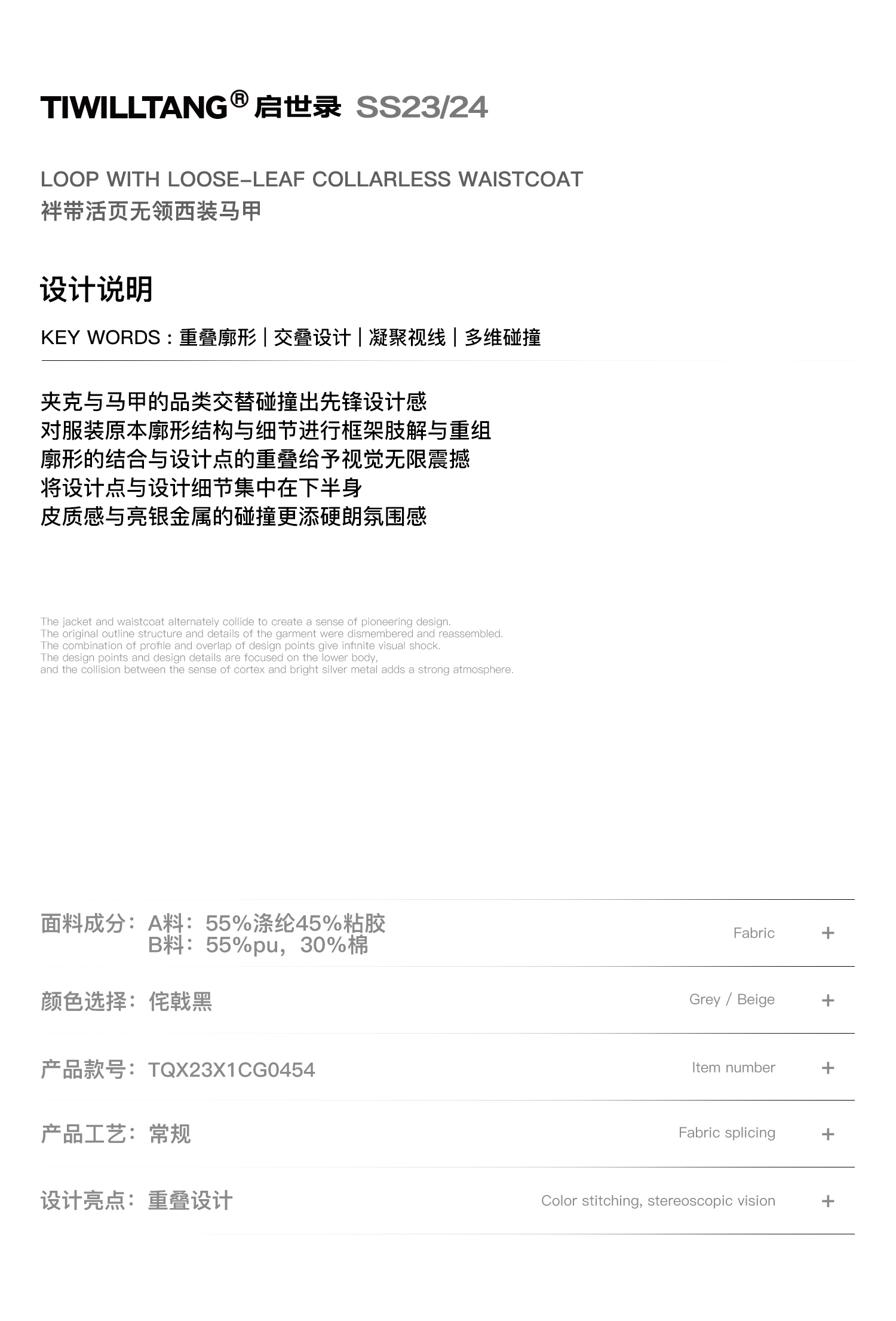 TIWILLTANG® 启世录 SS23/24

LOOP WITH LOOSE-LEAF COLLARLESS WAISTCOAT
袢带活页无领西装马甲

设计说明

KEY WORDS：重叠廓形 | 交叠设计 | 凝聚视线 | 多维碰撞

夹克与马甲的品类交替碰撞出先锋设计感
对服装原本廓形结构与细节进行框架肢解与重组
廓形的结合与设计点的重叠给予视觉无限震撼
将设计点与设计细节集中在下半身
皮质感与亮银金属的碰撞更添硬朗氛围感

The jacket and waistcoat alternately collide to create a sense of pioneering design.
The original outline structure and details of the garment were dismembered and reassembled.
The combination of profile and overlap of design points give infinite visual shock.
The design points and design details are focused on the lower body,
and the collision between the sense of cortex and bright silver metal adds a strong atmosphere.

面料成分：A料：55%涤纶45%粘胶
B料：55%pu，30%棉
Fabric +

颜色选择：侘戟黑
Grey / Beige +

产品款号：TQX23X1CG0454
Item number +

产品工艺：常规
Fabric splicing +

设计亮点：重叠设计
Color stitching, stereoscopic vision +